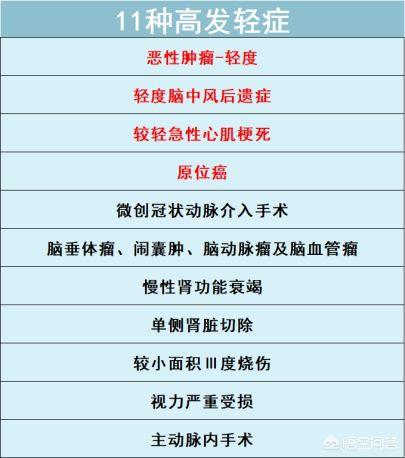 | 11种高发轻症 |
|---|
| 恶性肿瘤-轻度 |
| 轻度脑中风后遗症 |
| 较轻急性心肌梗死 |
| 原位癌 |
| 微创冠状动脉介入手术 |
| 脑垂体瘤、闹囊肿、脑动脉瘤及脑血管瘤 |
| 慢性肾功能衰竭 |
| 单侧肾脏切除 |
| 较小面积Ⅲ度烧伤 |
| 视力严重受损 |
| 主动脉内手术 |

悟空问答